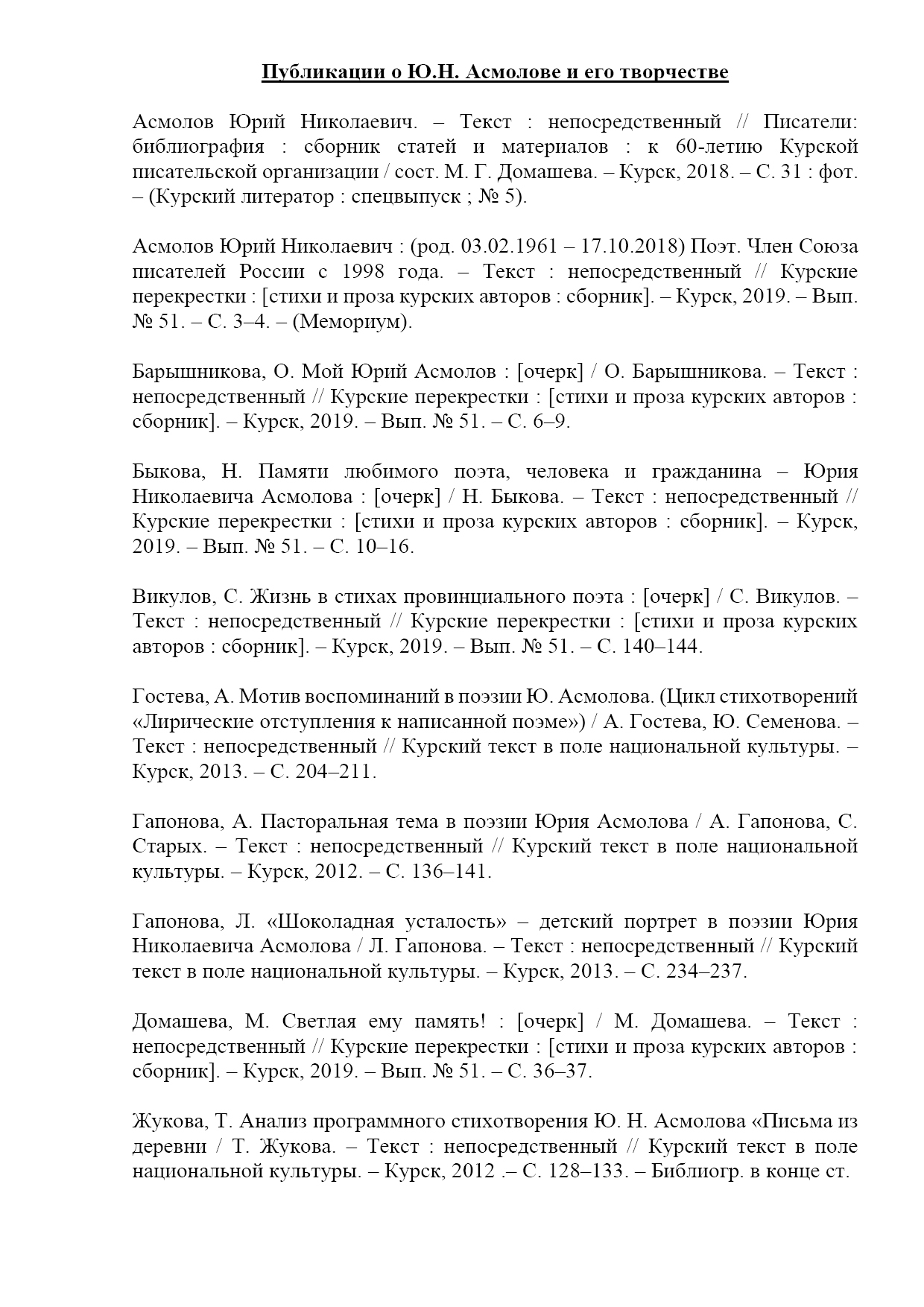 Публикации о Ю.Н. Асмолове и его творчестве

Асмолов Юрий Николаевич. – Текст : непосредственный // Писатели: библиография : сборник статей и материалов : к 60-летию Курской писательской организации / сост. М. Г. Домашева. – Курск, 2018. – С. 31 : фот. – (Курский литератор : спецвыпуск ; № 5).

Асмолов Юрий Николаевич : (род. 03.02.1961 – 17.10.2018) Поэт. Член Союза писателей России с 1998 года. – Текст : непосредственный // Курские перекрестки : [стихи и проза курских авторов : сборник]. – Курск, 2019. – Вып. № 51. – С. 3–4. – (Мемориум).

Барышникова, О. Мой Юрий Асмолов : [очерк] / О. Барышникова. – Текст : непосредственный // Курские перекрестки : [стихи и проза курских авторов : сборник]. – Курск, 2019. – Вып. № 51. – С. 6–9.

Быкова, Н. Памяти любимого поэта, человека и гражданина – Юрия Николаевича Асмолова : [очерк] / Н. Быкова. – Текст : непосредственный // Курские перекрестки : [стихи и проза курских авторов : сборник]. – Курск, 2019. – Вып. № 51. – С. 10–16.

Викулов, С. Жизнь в стихах провинциального поэта : [очерк] / С. Викулов. – Текст : непосредственный // Курские перекрестки : [стихи и проза курских авторов : сборник]. – Курск, 2019. – Вып. № 51. – С. 140–144.

Гостева, А. Мотив воспоминаний в поэзии Ю. Асмолова. (Цикл стихотворений «Лирические отступления к написанной поэме») / А. Гостева, Ю. Семенова. – Текст : непосредственный // Курский текст в поле национальной культуры. – Курск, 2013. – С. 204–211.

Гапонова, А. Пасторальная тема в поэзии Юрия Асмолова / А. Гапонова, С. Старых. – Текст : непосредственный // Курский текст в поле национальной культуры. – Курск, 2012. – С. 136–141.

Гапонова, Л. «Шоколадная усталость» – детский портрет в поэзии Юрия Николаевича Асмолова / Л. Гапонова. – Текст : непосредственный // Курский текст в поле национальной культуры. – Курск, 2013. – С. 234–237.

Домашева, М. Светлая ему память! : [очерк] / М. Домашева. – Текст : непосредственный // Курские перекрестки : [стихи и проза курских авторов : сборник]. – Курск, 2019. – Вып. № 51. – С. 36–37.

Жукова, Т. Анализ программного стихотворения Ю. Н. Асмолова «Письма из деревни / Т. Жукова. – Текст : непосредственный // Курский текст в поле национальной культуры. – Курск, 2012 .– С. 128–133. – Библиогр. в конце ст.